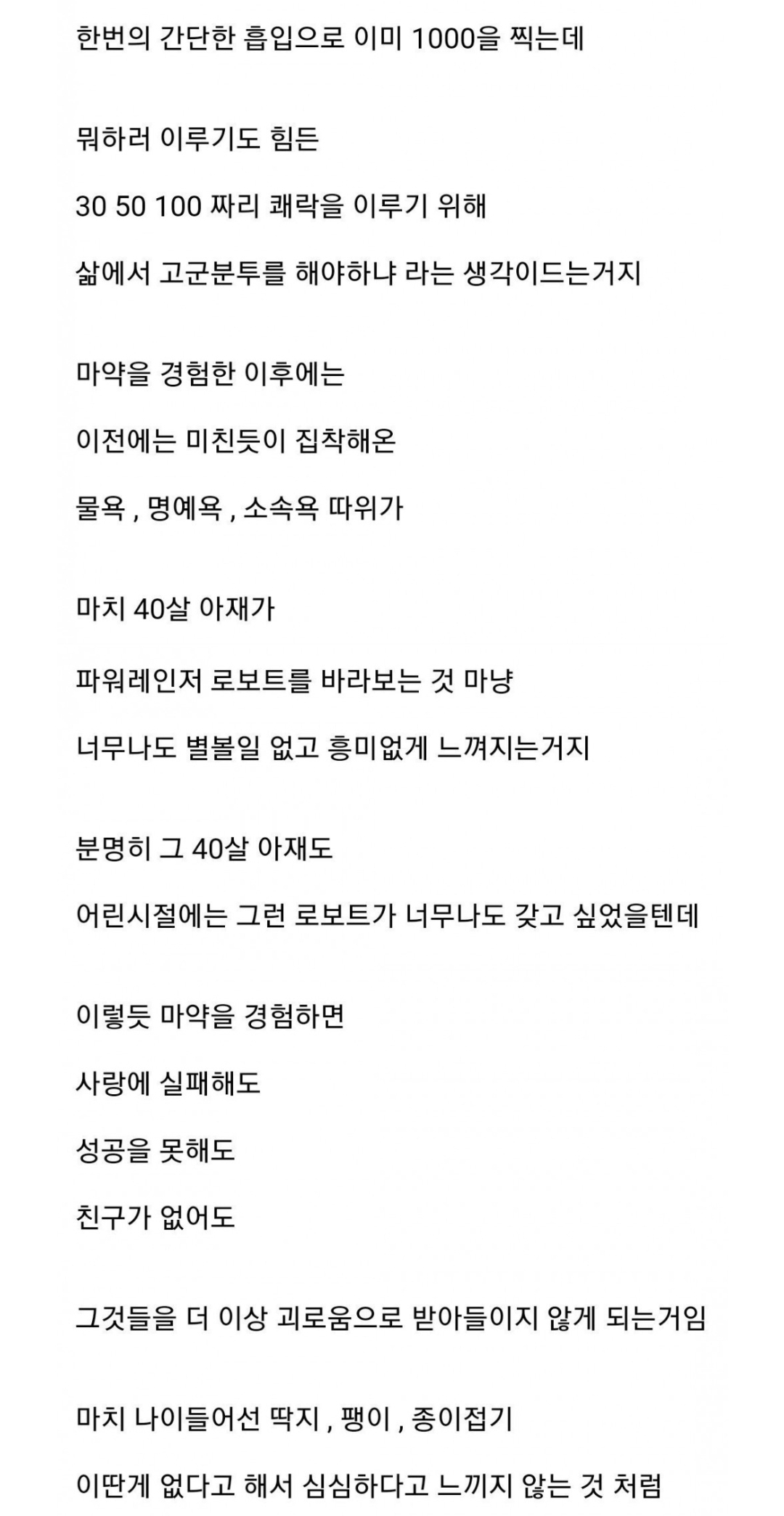 한번의 간단한 흡입으로 이미 1000을 찍는데

뭐하러 이루기도 힘든

30 50 100 짜리 쾌락을 이루기 위해

삶에서 고군분투를 해야하냐 라는 생각이드는거지

마약을 경험한 이후에는

이전에는 미친듯이 집착해온

물욕 , 명예욕 , 소속욕 따위가

마치 40살 아재가

파워레인저 로보트를 바라보는 것 마냥

너무나도 별볼일 없고 흥미없게 느껴지는거지

분명히 그 40살 아재도

어린시절에는 그런 로보트가 너무나도 갖고 싶었을텐데

이렇듯 마약을 경험하면

사랑에 실패해도

성공을 못해도

친구가 없어도

그것들을 더 이상 괴로움으로 받아들이지 않게 되는거임

마치 나이들어선 딱지 , 팽이 , 종이접기

이딴게 없다고 해서 심심하다고 느끼지 않는 것 처럼